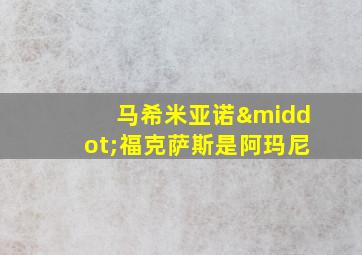 马希米亚诺&middot;福克萨斯是阿玛尼